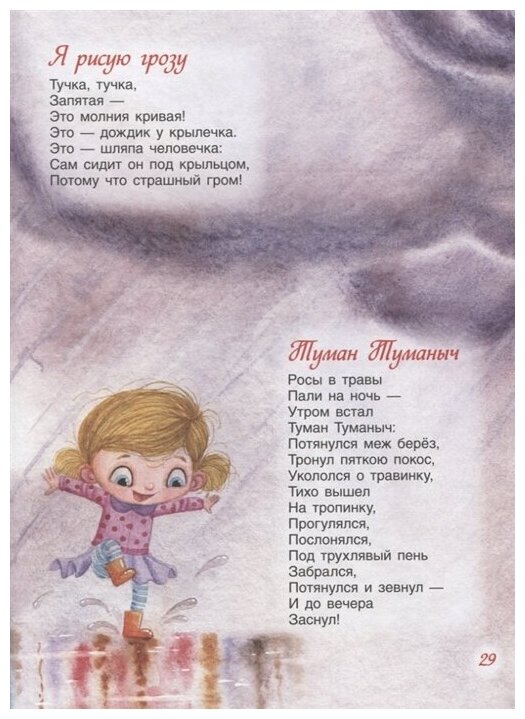 Я рисую грозу

Тучка, тучка,
Запятая —
Это молния кривая!
Это — дождик у крылечка.
Это — шляпа человечка:
Сам сидит он под крыльцом,
Потому что страшный гром!

Туман Туманыч

Росы в травы
Пали на ночь —
Утром встал
Туман Туманыч:
Потянулся меж берёз,
Тронул пяткою покос,
Укололся о травинку,
Тихо вышел
На тропинку,
Прогулялся,
Послонялся,
Под трухлявый пень
Забрался,
Потянулся и зевнул —
И до вечера
Заснул!

29